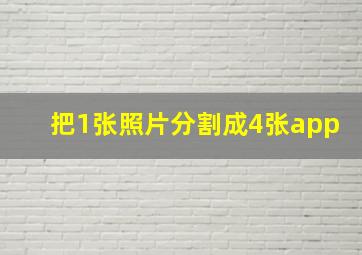 把1张照片分割成4张app